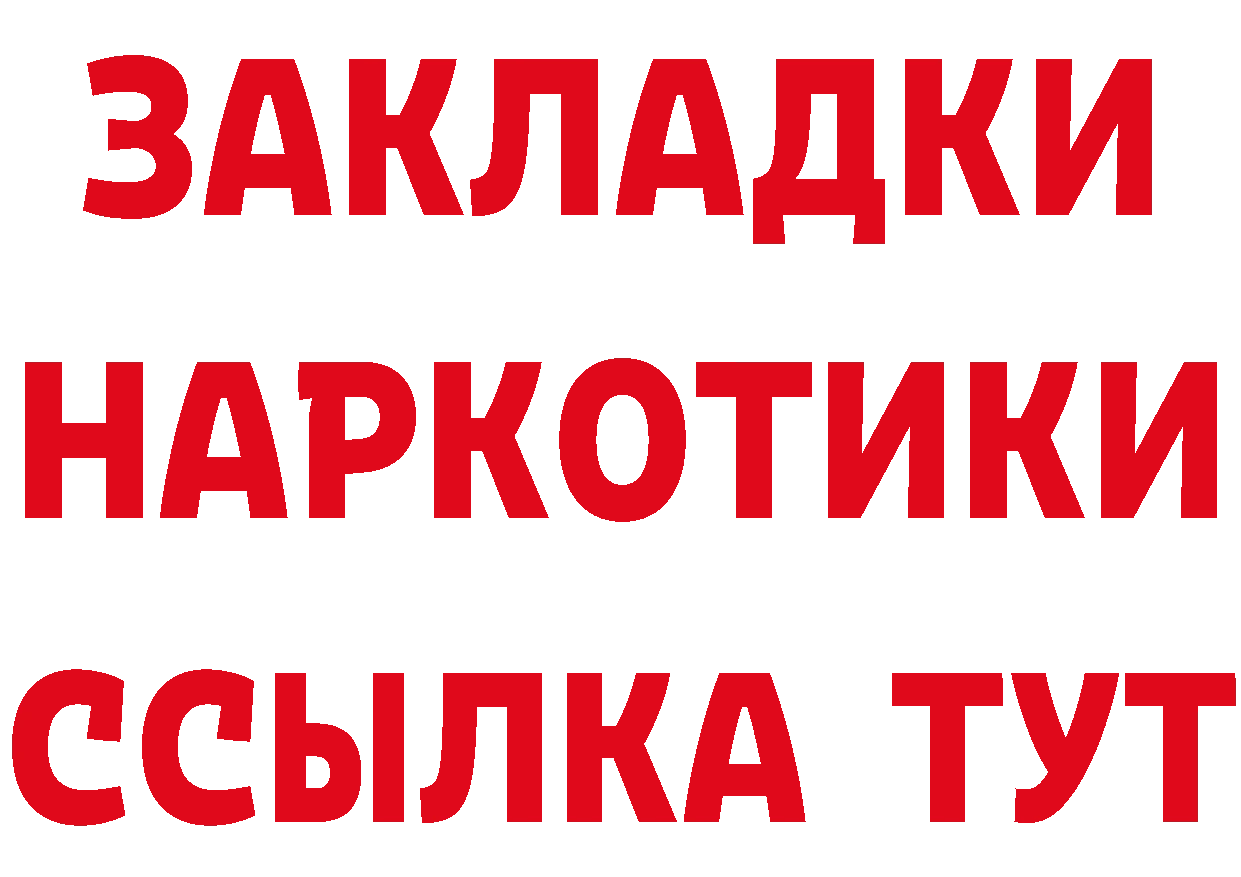 ЗАКЛАДКИ НАРКОТИКИ ССЫЛКА ТУТ